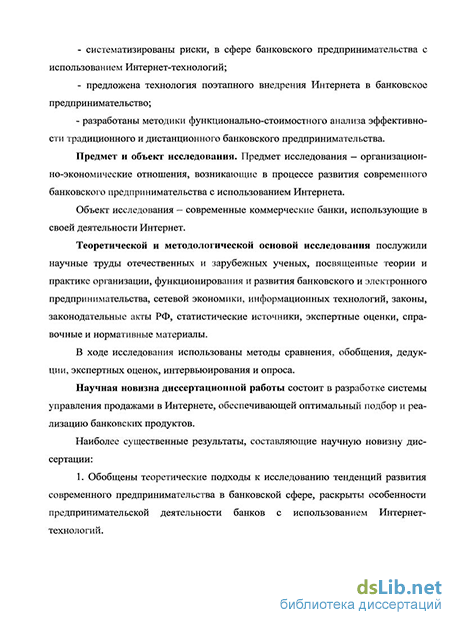 - систематизированы риски, в сфере банковского предпринимательства с использованием Интернет-технологий;

- предложена технология поэтапного внедрения Интернета в банковское предпринимательство;

- разработаны методики функционально-стоимостного анализа эффективности традиционного и дистанционного банковского предпринимательства.

Предмет и объект исследования. Предмет исследования – организационно-экономические отношения, возникающие в процессе развития современного банковского предпринимательства с использованием Интернета.

Объект исследования – современные коммерческие банки, использующие в своей деятельности Интернет.

Теоретической и методологической основой исследования послужили научные труды отечественных и зарубежных ученых, посвященные теории и практике организации, функционирования и развития банковского и электронного предпринимательства, сетевой экономики, информационных технологий, законы, законодательные акты РФ, статистические источники, экспертные оценки, справочные и нормативные материалы.

В ходе исследования использованы методы сравнения, обобщения, дедукции, экспертных оценок, интервьюирования и опроса.

Научная новизна диссертационной работы состоит в разработке системы управления продажами в Интернете, обеспечивающей оптимальный подбор и реализацию банковских продуктов.

Наиболее существенные результаты, составляющие научную новизну диссертации:

1. Обобщены теоретические подходы к исследованию тенденций развития современного предпринимательства в банковской сфере, раскрыты особенности предпринимательской деятельности банков с использованием Интернет-технологий.

dsLib.net
библиотека диссертаций